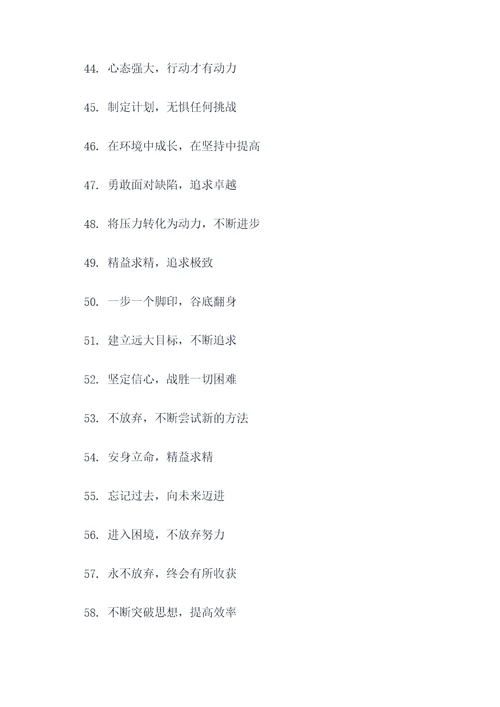 44. 心态强大，行动才有动力

45. 制定计划，无惧任何挑战

46. 在环境中成长，在坚持中提高

47. 勇敢面对缺陷，追求卓越

48. 将压力转化为动力，不断进步

49. 精益求精，追求极致

50. 一步一个脚印，谷底翻身

51. 建立远大目标，不断追求

52. 坚定信心，战胜一切困难

53. 不放弃，不断尝试新的方法

54. 安身立命，精益求精

55. 忘记过去，向未来迈进

56. 进入困境，不放弃努力

57. 永不放弃，终会有所收获

58. 不断突破思想，提高效率